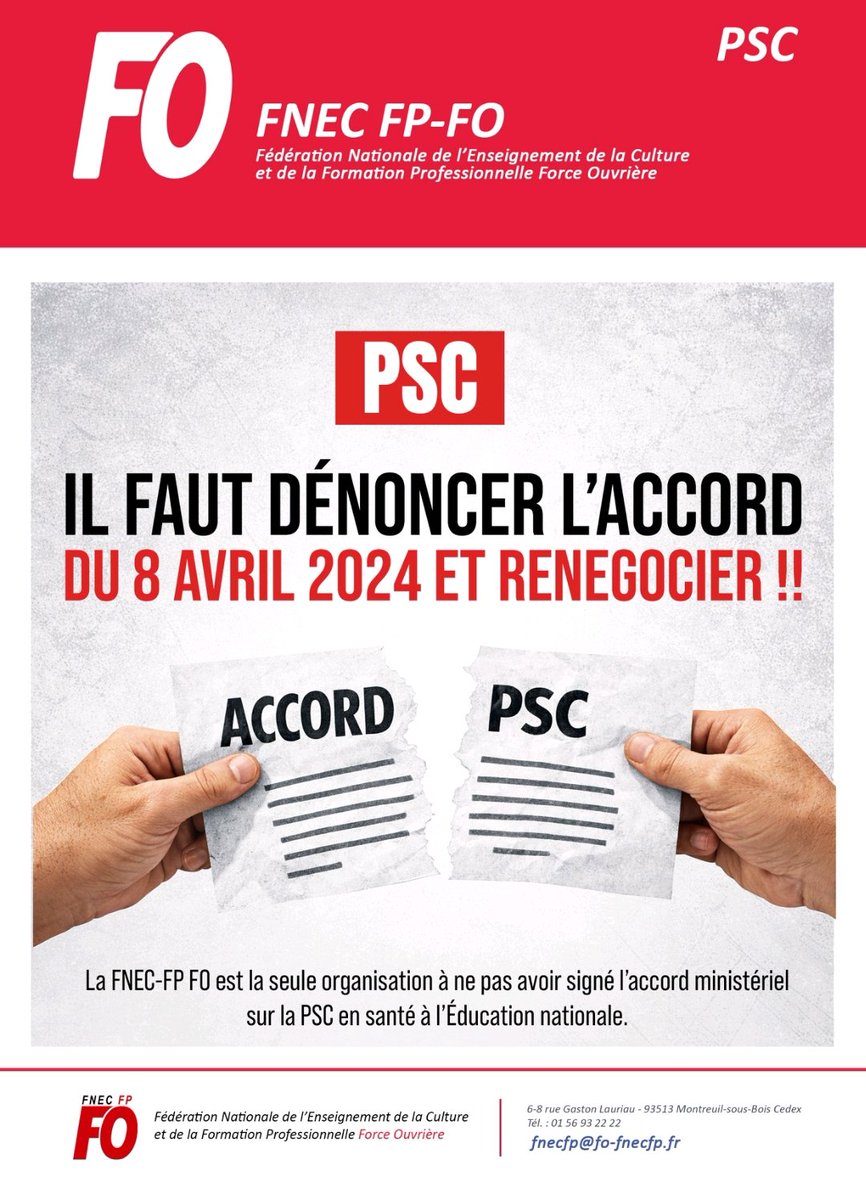 FO
FNEC FP-FO
Fédération Nationale de l'Enseignement de la Culture et de la Formation Professionnelle Force Ouvrière

PSC

PSC

IL FAUT DÉNONCER L'ACCORD
DU 8 AVRIL 2024 ET RENEGOCIER !!

ACCORD
PSC

La FNEC-FP FO est la seule organisation à ne pas avoir signé l'accord ministériel sur la PSC en santé à l'Éducation nationale.

FNEC FP
FO
Fédération Nationale de l'Enseignement de la Culture et de la Formation Professionnelle Force Ouvrière

6-8 rue Gaston Lauriau - 93513 Montreuil-sous-Bois Cedex
Tél. : 01 56 93 22 22
fnecfp@fo-fnecfp.fr